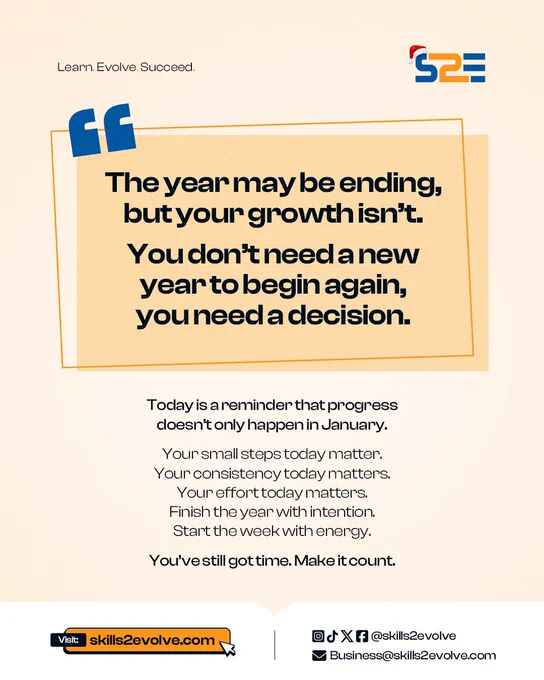 Learn. Evolve. Succeed.

S2E

The year may be ending, but your growth isn't.

You don't need a new year to begin again, you need a decision.

Today is a reminder that progress doesn't only happen in January.

Your small steps today matter.
Your consistency today matters.
Your effort today matters.
Finish the year with intention.
Start the week with energy.

You've still got time. Make it count.

Visit: skills2evolve.com

@skills2evolve
Business@skills2evolve.com